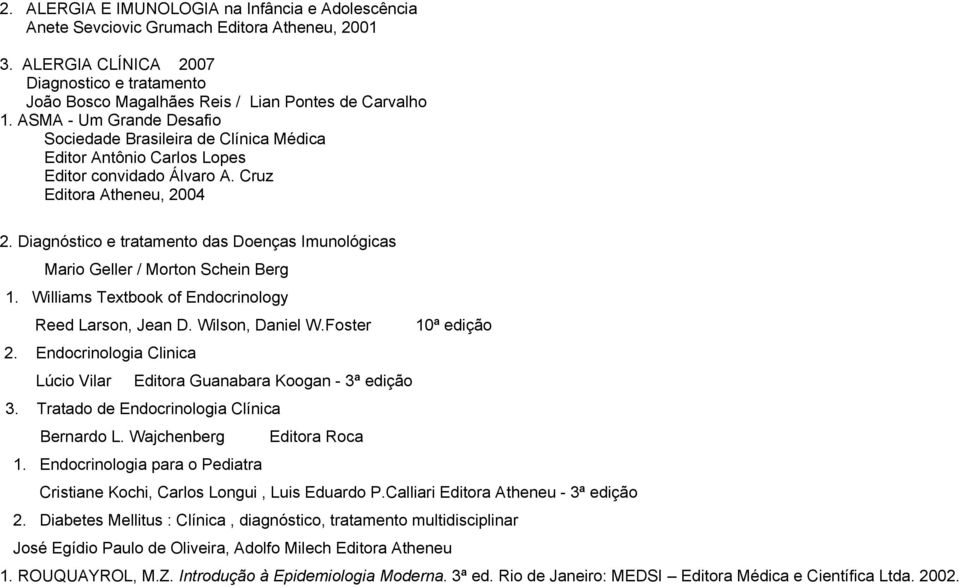 2. ALERGIA E IMUNOLOGIA na Infância e Adolescência
Anete Sevciovic Grumach Editora Atheneu, 2001

3. ALERGIA CLÍNICA 2007
Diagnostico e tratamento
João Bosco Magalhães Reis / Lian Pontes de Carvalho
1. ASMA - Um Grande Desafio
Sociedade Brasileira de Clínica Médica
Editor Antônio Carlos Lopes
Editor convidado Álvaro A. Cruz
Editora Atheneu, 2004

2. Diagnóstico e tratamento das Doenças Imunológicas
Mario Geller / Morton Schein Berg
1. Williams Textbook of Endocrinology
Reed Larson, Jean D. Wilson, Daniel W.Foster 10ª edição
2. Endocrinologia Clinica
Lúcio Vilar Editora Guanabara Koogan - 3ª edição
3. Tratado de Endocrinologia Clínica
Bernardo L. Wajchenberg Editora Roca
1. Endocrinologia para o Pediatra
Cristiane Kochi, Carlos Longui , Luis Eduardo P.Calliari Editora Atheneu - 3ª edição
2. Diabetes Mellitus : Clínica , diagnóstico, tratamento multidisciplinar
José Egídio Paulo de Oliveira, Adolfo Milech Editora Atheneu
1. ROUQUAYROL, M.Z. Introdução à Epidemiologia Moderna. 3ª ed. Rio de Janeiro: MEDSI – Editora Médica e Científica Ltda. 2002.